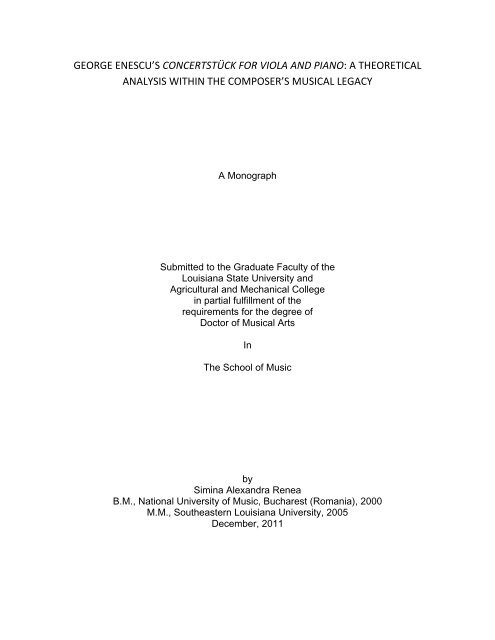 GEORGE ENESCU'S CONCERTSTÜCK FOR VIOLA AND PIANO: A THEORETICAL ANALYSIS WITHIN THE COMPOSER'S MUSICAL LEGACY

A Monograph

Submitted to the Graduate Faculty of the Louisiana State University and Agricultural and Mechanical College in partial fulfillment of the requirements for the degree of Doctor of Musical Arts

In

The School of Music

by
Simina Alexandra Renea
B.M., National University of Music, Bucharest (Romania), 2000
M.M., Southeastern Louisiana University, 2005
December, 2011